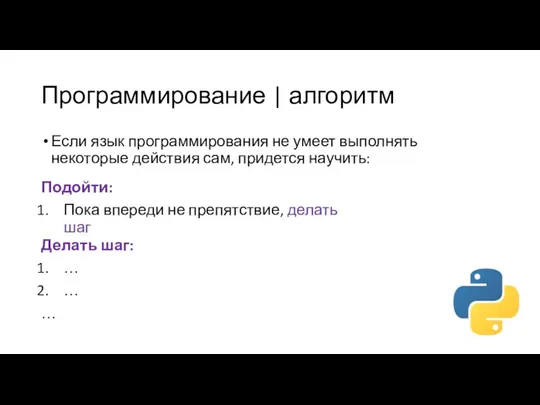 Программирование | алгоритм

• Если язык программирования не умеет выполнять некоторые действия сам, придется научить:

Подойти:

1. Пока впереди не препятствие, делать шаг

Делать шаг:

1. …
2. …

…